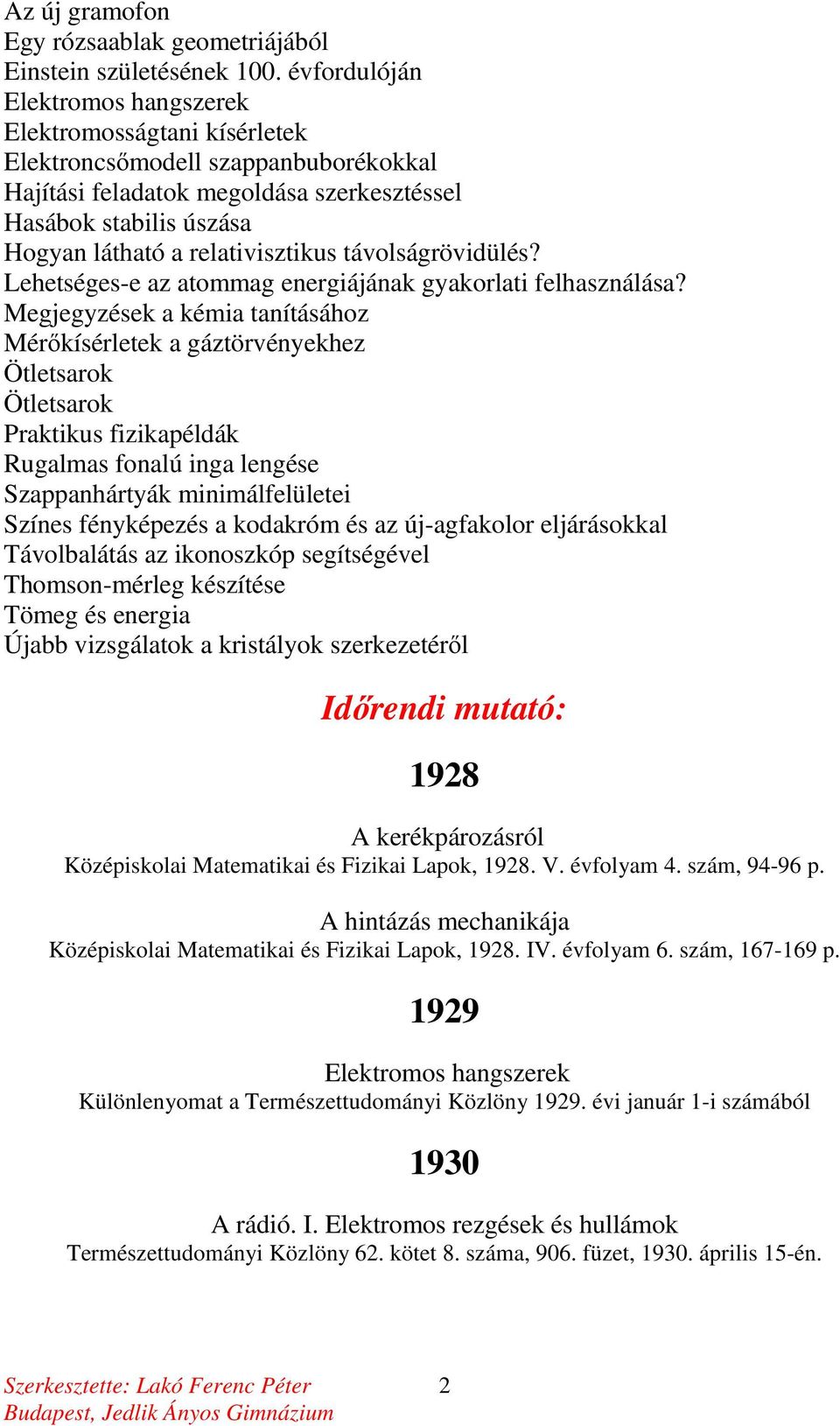 Az új gramofon
Egy rózsaablak geometriájából
Einstein születésének 100. évfordulóján
Elektromos hangszerek
Elektromosságtani kísérletek
Elektroncsőmodell szappanbuborékokkal
Hajítási feladatok megoldása szerkesztéssel
Hasábok stabilis úszása
Hogyan látható a relativisztikus távolságrövidülés?
Lehetséges-e az atommag energiájának gyakorlati felhasználása?
Megjegyzések a kémia tanításához
Mérőkísérletek a gáztörvényekhez
Ötletsarok
Ötletsarok
Praktikus fizikapéldák
Rugalmas fonalú inga lengése
Szappanhártyák minimálfelületei
Színes fényképezés a kodakróm és az új-agfakolor eljárásokkal
Távolbalátás az ikonoszkóp segítségével
Thomson-mérleg készítése
Tömeg és energia
Újabb vizsgálatok a kristályok szerkezetéről

Időrendi mutató:

1928

A kerékpározásról
Középiskolai Matematikai és Fizikai Lapok, 1928. V. évfolyam 4. szám, 94-96 p.

A hintázás mechanikája
Középiskolai Matematikai és Fizikai Lapok, 1928. IV. évfolyam 6. szám, 167-169 p.

1929

Elektromos hangszerek
Különlenyomat a Természettudományi Közlöny 1929. évi január 1-i számából

1930

A rádió. I. Elektromos rezgések és hullámok
Természettudományi Közlöny 62. kötet 8. száma, 906. füzet, 1930. április 15-én.

Szerkesztette: Lakó Ferenc Péter
Budapest, Jedlik Ányos Gimnázium
2